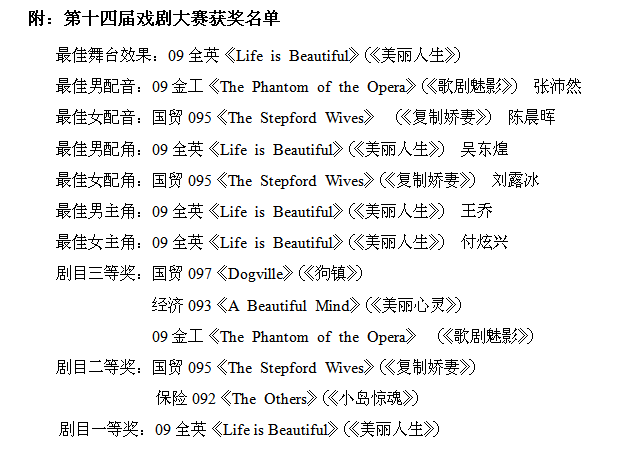 附：第十四届戏剧大赛获奖名单

最佳舞台效果：09 全英《Life is Beautiful》(《美丽人生》)

最佳男配音：09 金工《The Phantom of the Opera》(《歌剧魅影》) 张沛然

最佳女配音：国贸 095《The Stepford Wives》 (《复制娇妻》) 陈晨晖

最佳男配角：09 全英《Life is Beautiful》(《美丽人生》) 吴东煌

最佳女配角：国贸 095《The Stepford Wives》(《复制娇妻》) 刘露冰

最佳男主角：09 全英《Life is Beautiful》(《美丽人生》) 王乔

最佳女主角：09 全英《Life is Beautiful》(《美丽人生》) 付炫兴

剧目三等奖：国贸 097《Dogville》(《狗镇》)

经济 093《A Beautiful Mind》(《美丽心灵》)

09 金工《The Phantom of the Opera》 (《歌剧魅影》)

剧目二等奖：国贸 095《The Stepford Wives》(《复制娇妻》)

保险 092《The Others》(《小岛惊魂》)

剧目一等奖：09 全英《Life is Beautiful》(《美丽人生》)